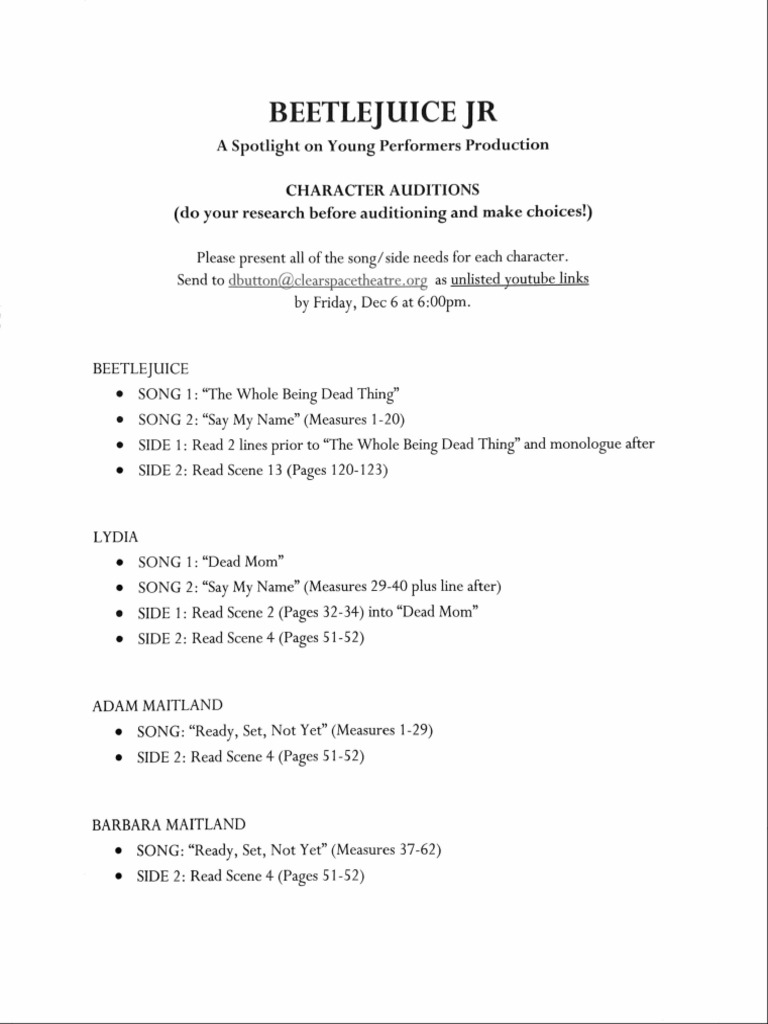 BEETLEJUICE JR
A Spotlight on Young Performers Production

CHARACTER AUDITIONS
(do your research before auditioning and make choices!)

Please present all of the song/side needs for each character.
Send to dbutton@clearspacetheatre.org as unlisted youtube links
by Friday, Dec 6 at 6:00pm.

BEETLEJUICE
• SONG 1: "The Whole Being Dead Thing"
• SONG 2: "Say My Name" (Measures 1-20)
• SIDE 1: Read 2 lines prior to "The Whole Being Dead Thing" and monologue after
• SIDE 2: Read Scene 13 (Pages 120-123)

LYDIA
• SONG 1: "Dead Mom"
• SONG 2: "Say My Name" (Measures 29-40 plus line after)
• SIDE 1: Read Scene 2 (Pages 32-34) into "Dead Mom"
• SIDE 2: Read Scene 4 (Pages 51-52)

ADAM MAITLAND
• SONG: "Ready, Set, Not Yet" (Measures 1-29)
• SIDE 2: Read Scene 4 (Pages 51-52)

BARBARA MAITLAND
• SONG: "Ready, Set, Not Yet" (Measures 37-62)
• SIDE 2: Read Scene 4 (Pages 51-52)